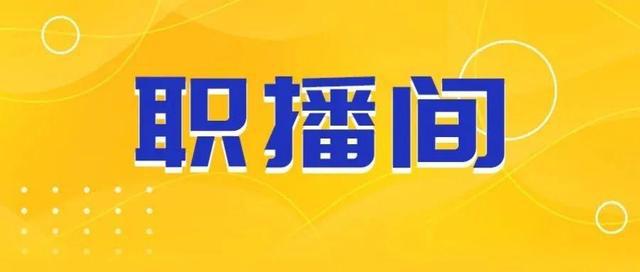 职播间